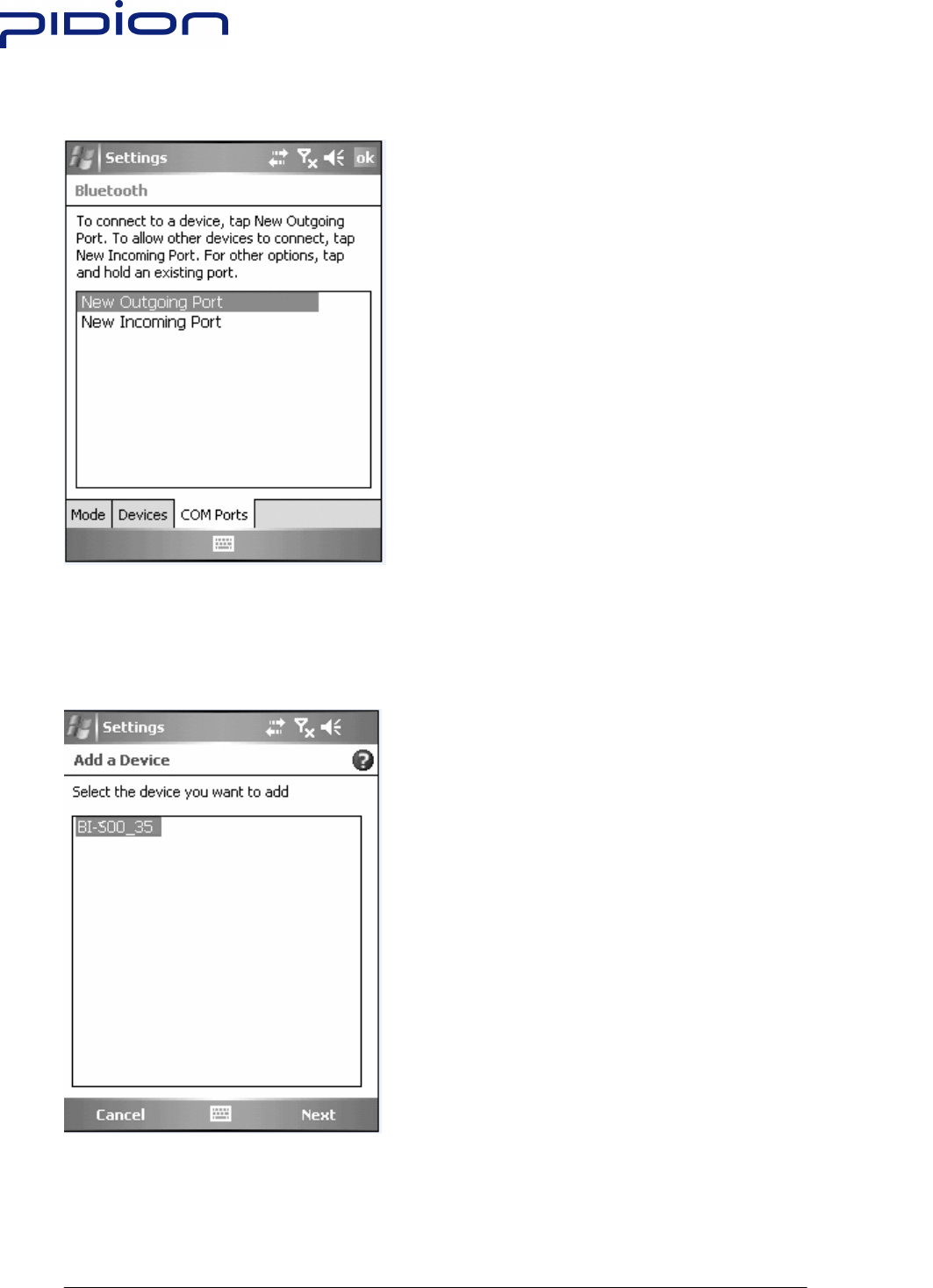 PIDION

Settings ok

Bluetooth

To connect to a device, tap New Outgoing Port. To allow other devices to connect, tap New Incoming Port. For other options, tap and hold an existing port.

New Outgoing Port
New Incoming Port

Mode Devices COM Ports

Settings

Add a Device

Select the device you want to add

BI-500_35

Cancel Next